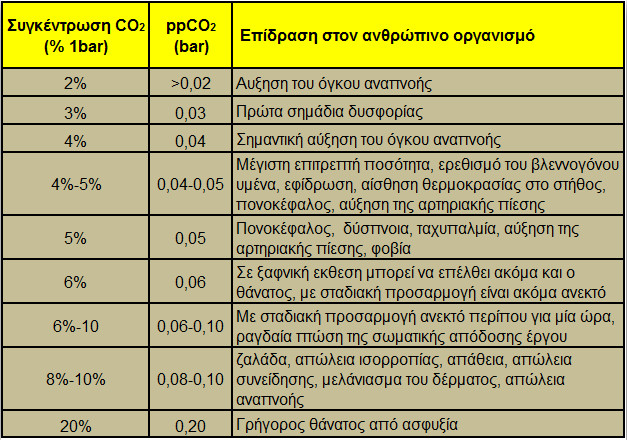 | Συγκέντρωση $CO_2$ (% 1bar) | pp$CO_2$ (bar) | Επίδραση στον ανθρώπινο οργανισμό |
|---|---|---|
| 2% | >0,02 | Αυξηση του όγκου αναπνοής |
| 3% | 0,03 | Πρώτα σημάδια δυσφορίας |
| 4% | 0,04 | Σημαντική αύξηση του όγκου αναπνοής |
| 4%-5% | 0,04-0,05 | Μέγιστη επιτρεπτή ποσότητα, ερεθισμό του βλεννογόνου υμένα, εφίδρωση, αίσθηση θερμοκρασίας στο στήθος, πονοκέφαλος, αύξηση της αρτηριακής πίεσης |
| 5% | 0,05 | Πονοκέφαλος, δύσπνοια, ταχυπαλμία, αύξηση της αρτηριακής πίεσης, φοβία |
| 6% | 0,06 | Σε ξαφνική εκθεση μπορεί να επέλθει ακόμα και ο θάνατος, με σταδιακή προσαρμογή είναι ακόμα ανεκτό |
| 6%-10 | 0,06-0,10 | Με σταδιακή προσαρμογή ανεκτό περίπου για μία ώρα, ραγδαία πτώση της σωματικής απόδοσης έργου |
| 8%-10% | 0,08-0,10 | ζαλάδα, απώλεια ισορροπίας, απάθεια, απώλεια συνείδησης, μελάνιασμα του δέρματος, απώλεια αναπνοής |
| 20% | 0,20 | Γρήγορος θάνατος από ασφυξία |